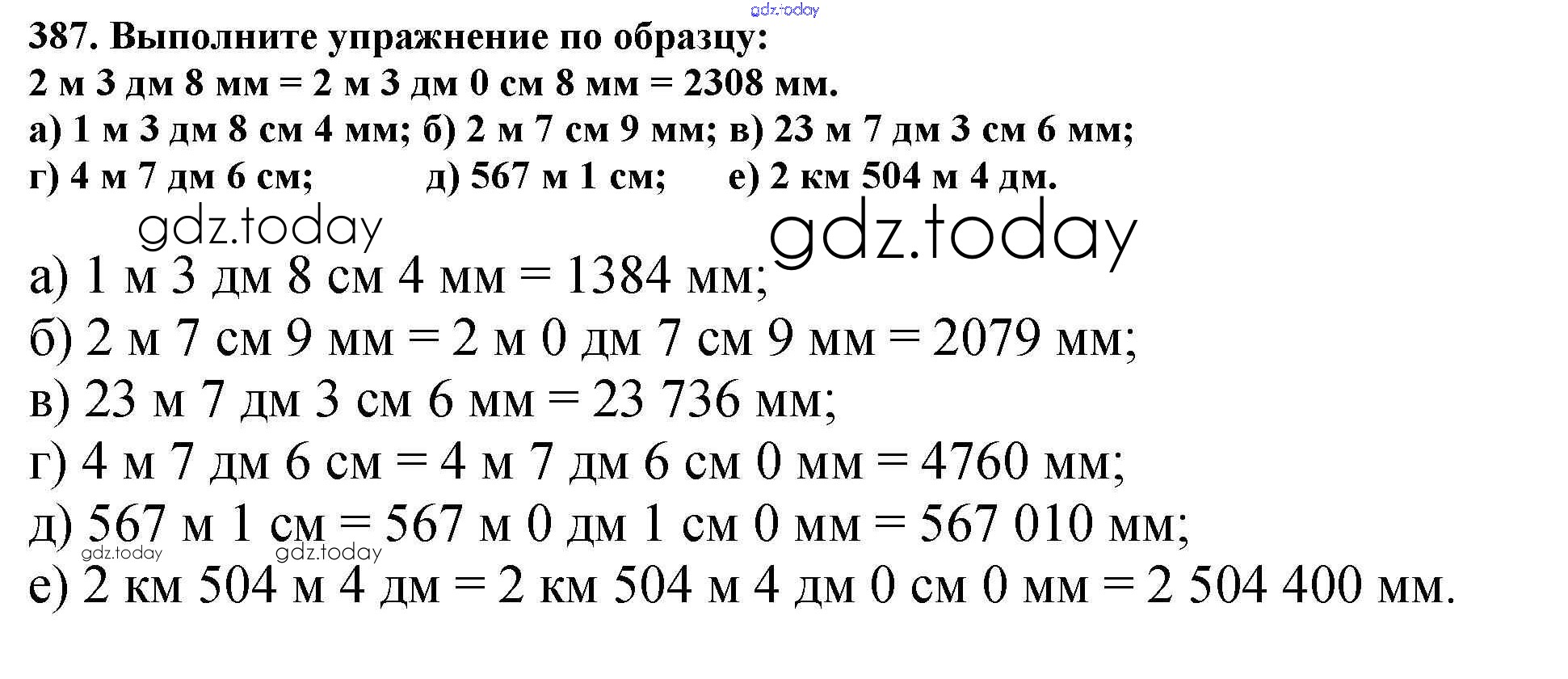 gdz.today

387. Выполните упражнение по образцу:
2 м 3 дм 8 мм = 2 м 3 дм 0 см 8 мм = 2308 мм.
а) 1 м 3 дм 8 см 4 мм; б) 2 м 7 см 9 мм; в) 23 м 7 дм 3 см 6 мм;
г) 4 м 7 дм 6 см; д) 567 м 1 см; е) 2 км 504 м 4 дм.

gdz.today gdz.today

а) 1 м 3 дм 8 см 4 мм = 1384 мм;
б) 2 м 7 см 9 мм = 2 м 0 дм 7 см 9 мм = 2079 мм;
в) 23 м 7 дм 3 см 6 мм = 23 736 мм;
г) 4 м 7 дм 6 см = 4 м 7 дм 6 см 0 мм = 4760 мм;
д) 567 м 1 см = 567 м 0 дм 1 см 0 мм = 567 010 мм;
gdz.today gdz.today
е) 2 км 504 м 4 дм = 2 км 504 м 4 дм 0 см 0 мм = 2 504 400 мм.